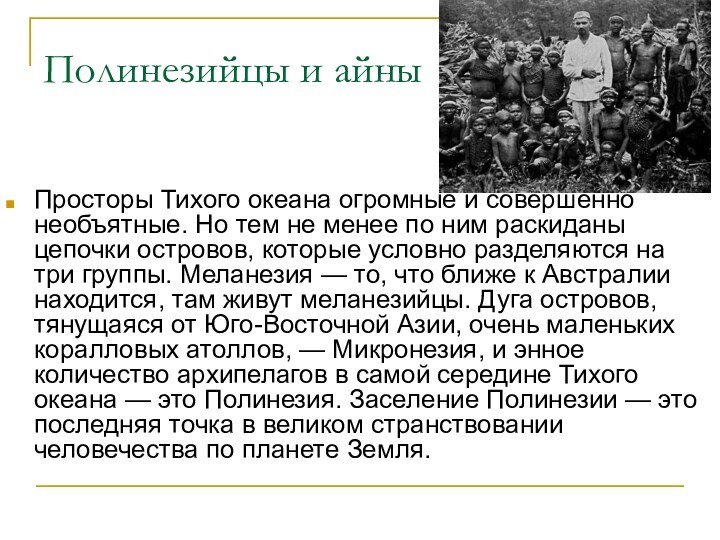 Полинезийцы и айны

Просторы Тихого океана огромные и совершенно необъятные. Но тем не менее по ним раскиданы цепочки островов, которые условно разделяются на три группы. Меланезия — то, что ближе к Австралии находится, там живут меланезийцы. Дуга островов, тянущаяся от Юго-Восточной Азии, очень маленьких коралловых атоллов, — Микронезия, и энное количество архипелагов в самой середине Тихого океана — это Полинезия. Заселение Полинезии — это последняя точка в великом странствовании человечества по планете Земля.